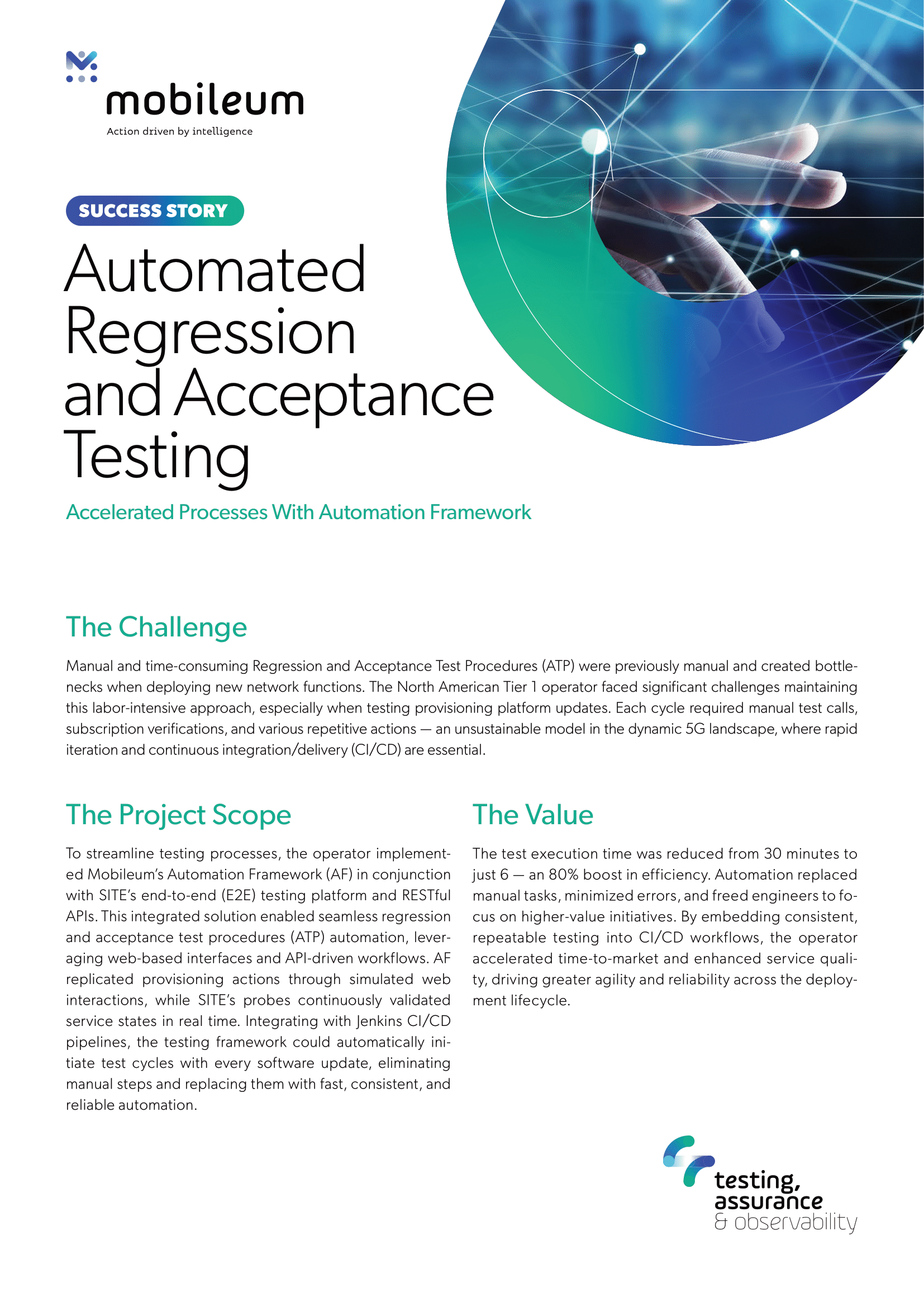 mobileum
Action driven by intelligence

SUCCESS STORY

Automated Regression and Acceptance Testing

Accelerated Processes With Automation Framework

The Challenge

Manual and time-consuming Regression and Acceptance Test Procedures (ATP) were previously manual and created bottlenecks when deploying new network functions. The North American Tier 1 operator faced significant challenges maintaining this labor-intensive approach, especially when testing provisioning platform updates. Each cycle required manual test calls, subscription verifications, and various repetitive actions — an unsustainable model in the dynamic 5G landscape, where rapid iteration and continuous integration/delivery (CI/CD) are essential.

The Project Scope

To streamline testing processes, the operator implemented Mobileum's Automation Framework (AF) in conjunction with SITE's end-to-end (E2E) testing platform and RESTful APIs. This integrated solution enabled seamless regression and acceptance test procedures (ATP) automation, leveraging web-based interfaces and API-driven workflows. AF replicated provisioning actions through simulated web interactions, while SITE's probes continuously validated service states in real time. Integrating with Jenkins CI/CD pipelines, the testing framework could automatically initiate test cycles with every software update, eliminating manual steps and replacing them with fast, consistent, and reliable automation.

The Value

The test execution time was reduced from 30 minutes to just 6 — an 80% boost in efficiency. Automation replaced manual tasks, minimized errors, and freed engineers to focus on higher-value initiatives. By embedding consistent, repeatable testing into CI/CD workflows, the operator accelerated time-to-market and enhanced service quality, driving greater agility and reliability across the deployment lifecycle.

testing, assurance & observability